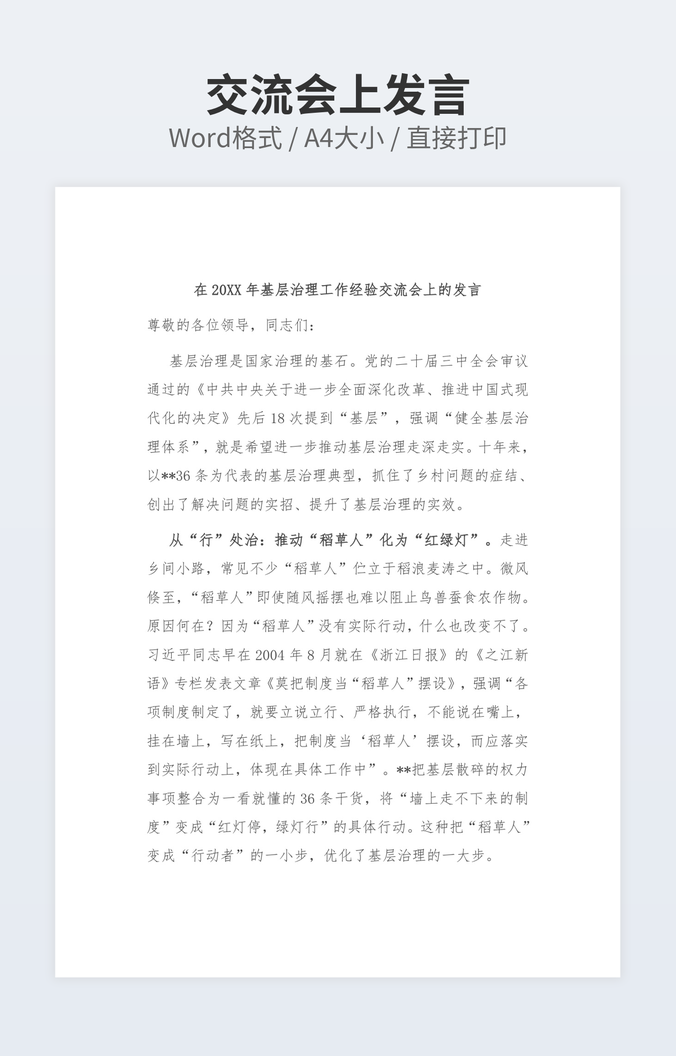 交流会上发言
Word格式 / A4大小 / 直接打印

在 20XX 年基层治理工作经验交流会上的发言

尊敬的各位领导，同志们：

基层治理是国家治理的基石。党的二十届三中全会审议通过的《中共中央关于进一步全面深化改革、推进中国式现代化的决定》先后 18 次提到“基层”，强调“健全基层治理体系”，就是希望进一步推动基层治理走深走实。十年来，以**36 条为代表的基层治理典型，抓住了乡村问题的症结、创出了解决问题的实招、提升了基层治理的实效。

从“行”处治：推动“稻草人”化为“红绿灯”。走进乡间小路，常见不少“稻草人”伫立于稻浪麦涛之中。微风倏至，“稻草人”即使随风摇摆也难以阻止鸟兽蚕食农作物。原因何在？因为“稻草人”没有实际行动，什么也改变不了。习近平同志早在 2004 年 8 月就在《浙江日报》的《之江新语》专栏发表文章《莫把制度当“稻草人”摆设》，强调“各项制度制定了，就要立说立行、严格执行，不能说在嘴上，挂在墙上，写在纸上，把制度当‘稻草人’摆设，而应落实到实际行动上，体现在具体工作中”。**把基层散碎的权力事项整合为一看就懂的 36 条干货，将“墙上走不下来的制度”变成“红灯停，绿灯行”的具体行动。这种把“稻草人”变成“行动者”的一小步，优化了基层治理的一大步。